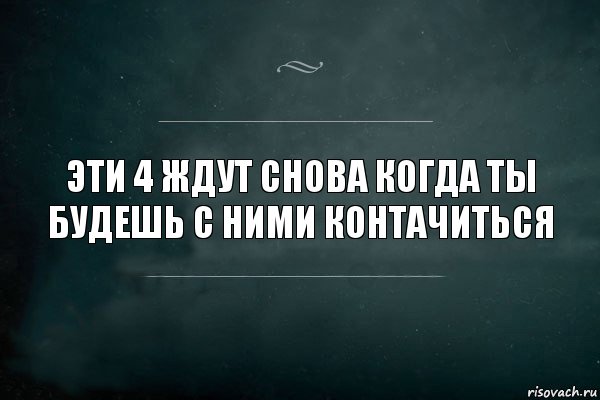 ЭТИ 4 ЖДУТ СНОВА КОГДА ТЫ БУДЕШЬ С НИМИ КОНТАЧИТЬСЯ

risovach.ru